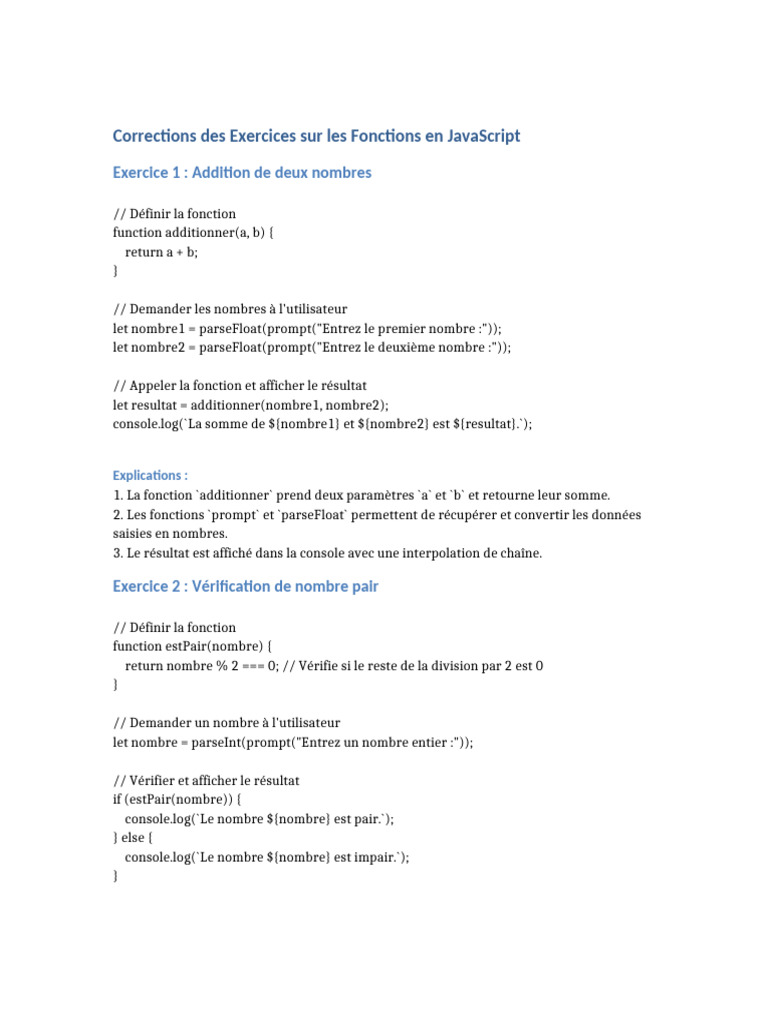 Corrections des Exercices sur les Fonctions en JavaScript

Exercice 1 : Addition de deux nombres

// Définir la fonction
function additionner(a, b) {
    return a + b;
}

// Demander les nombres à l'utilisateur
let nombre1 = parseFloat(prompt("Entrez le premier nombre :"));
let nombre2 = parseFloat(prompt("Entrez le deuxième nombre :"));

// Appeler la fonction et afficher le résultat
let resultat = additionner(nombre1, nombre2);
console.log(`La somme de ${nombre1} et ${nombre2} est ${resultat}.`);

Explications :
1. La fonction `additionner` prend deux paramètres `a` et `b` et retourne leur somme.
2. Les fonctions `prompt` et `parseFloat` permettent de récupérer et convertir les données saisies en nombres.
3. Le résultat est affiché dans la console avec une interpolation de chaîne.

Exercice 2 : Vérification de nombre pair

// Définir la fonction
function estPair(nombre) {
    return nombre % 2 === 0; // Vérifie si le reste de la division par 2 est 0
}

// Demander un nombre à l'utilisateur
let nombre = parseInt(prompt("Entrez un nombre entier :"));

// Vérifier et afficher le résultat
if (estPair(nombre)) {
    console.log(`Le nombre ${nombre} est pair.`);
} else {
    console.log(`Le nombre ${nombre} est impair.`);
}